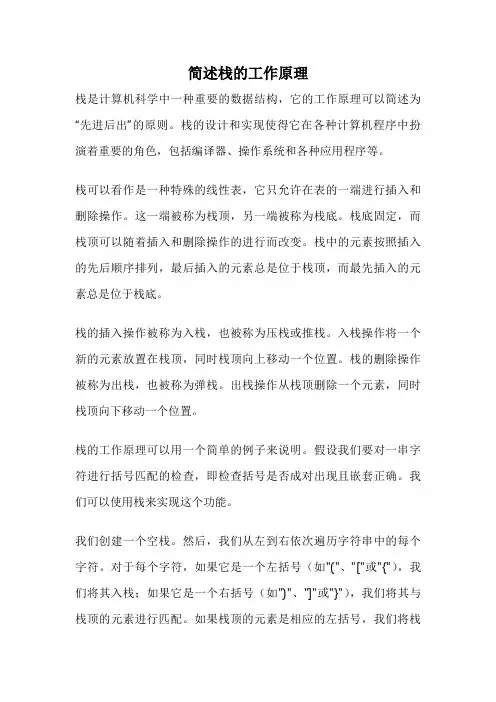 简述栈的工作原理

栈是计算机科学中一种重要的数据结构，它的工作原理可以简述为“先进后出”的原则。栈的设计和实现使得它在各种计算机程序中扮演着重要的角色，包括编译器、操作系统和各种应用程序等。

栈可以看作是一种特殊的线性表，它只允许在表的一端进行插入和删除操作。这一端被称为栈顶，另一端被称为栈底。栈底固定，而栈顶可以随着插入和删除操作的进行而改变。栈中的元素按照插入的先后顺序排列，最后插入的元素总是位于栈顶，而最先插入的元素总是位于栈底。

栈的插入操作被称为入栈，也被称为压栈或推栈。入栈操作将一个新的元素放置在栈顶，同时栈顶向上移动一个位置。栈的删除操作被称为出栈，也被称为弹栈。出栈操作从栈顶删除一个元素，同时栈顶向下移动一个位置。

栈的工作原理可以用一个简单的例子来说明。假设我们要对一串字符进行括号匹配的检查，即检查括号是否成对出现且嵌套正确。我们可以使用栈来实现这个功能。

我们创建一个空栈。然后，我们从左到右依次遍历字符串中的每个字符。对于每个字符，如果它是一个左括号（如"("、"["或"{"），我们将其入栈；如果它是一个右括号（如")"、"]"或"}"），我们将其与栈顶的元素进行匹配。如果栈顶的元素是相应的左括号，我们将栈